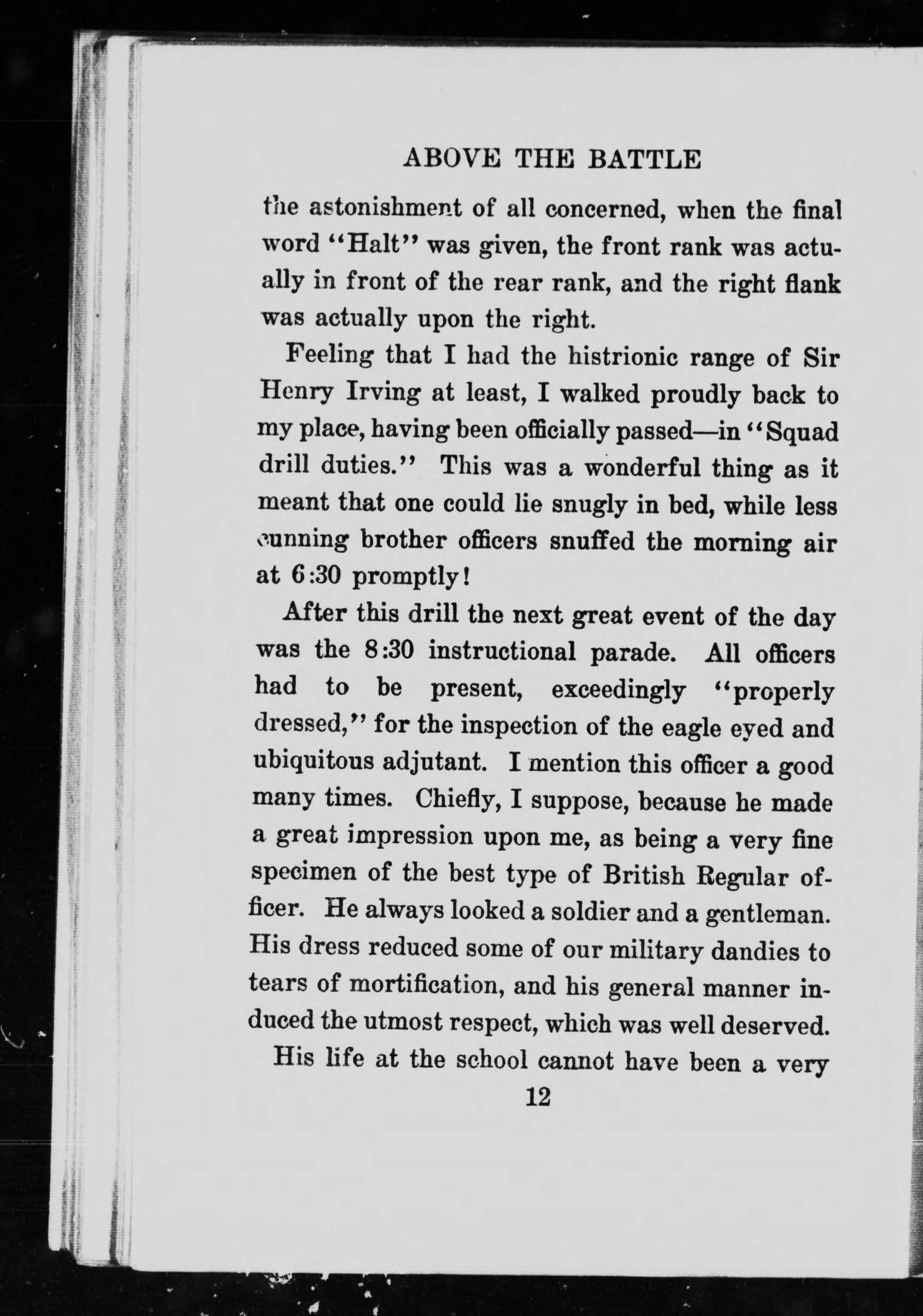 ABOVE THE BATTLE

the astonishment of all concerned, when the final word "Halt" was given, the front rank was actually in front of the rear rank, and the right flank was actually upon the right.

Feeling that I had the histrionic range of Sir Henry Irving at least, I walked proudly back to my place, having been officially passed—in "Squad drill duties." This was a wonderful thing as it meant that one could lie snugly in bed, while less cunning brother officers snuffed the morning air at 6:30 promptly!

After this drill the next great event of the day was the 8:30 instructional parade. All officers had to be present, exceedingly "properly dressed," for the inspection of the eagle eyed and ubiquitous adjutant. I mention this officer a good many times. Chiefly, I suppose, because he made a great impression upon me, as being a very fine specimen of the best type of British Regular officer. He always looked a soldier and a gentleman. His dress reduced some of our military dandies to tears of mortification, and his general manner induced the utmost respect, which was well deserved.

His life at the school cannot have been a very

12